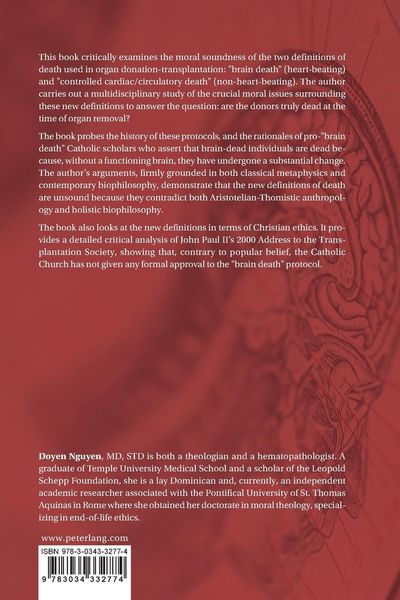 This book critically examines the moral soundness of the two definitions of death used in organ donation-transplantation: "brain death" (heart-beating) and "controlled cardiac/circulatory death" (non-heart-beating). The author carries out a multidisciplinary study of the crucial moral issues surrounding these new definitions to answer the question: are the donors truly dead at the time of organ removal?

The book probes the history of these protocols, and the rationales of pro-"brain death" Catholic scholars who assert that brain-dead individuals are dead because, without a functioning brain, they have undergone a substantial change. The author's arguments, firmly grounded in both classical metaphysics and contemporary biophilosophy, demonstrate that the new definitions of death are unsound because they contradict both Aristotelian-Thomistic anthropology and holistic biophilosophy.

The book also looks at the new definitions in terms of Christian ethics. It provides a detailed critical analysis of John Paul II's 2000 Address to the Transplantation Society, showing that, contrary to popular belief, the Catholic Church has not given any formal approval to the "brain death" protocol.

Doyen Nguyen, MD, STD is both a theologian and a hematopathologist. A graduate of Temple University Medical School and a scholar of the Leopold Schepp Foundation, she is a lay Dominican and, currently, an independent academic researcher associated with the Pontifical University of St. Thomas Aquinas in Rome where she obtained her doctorate in moral theology, specializing in end-of-life ethics.

www.peterlang.com

ISBN 978-3-0343-3277-4

9 783034 332774